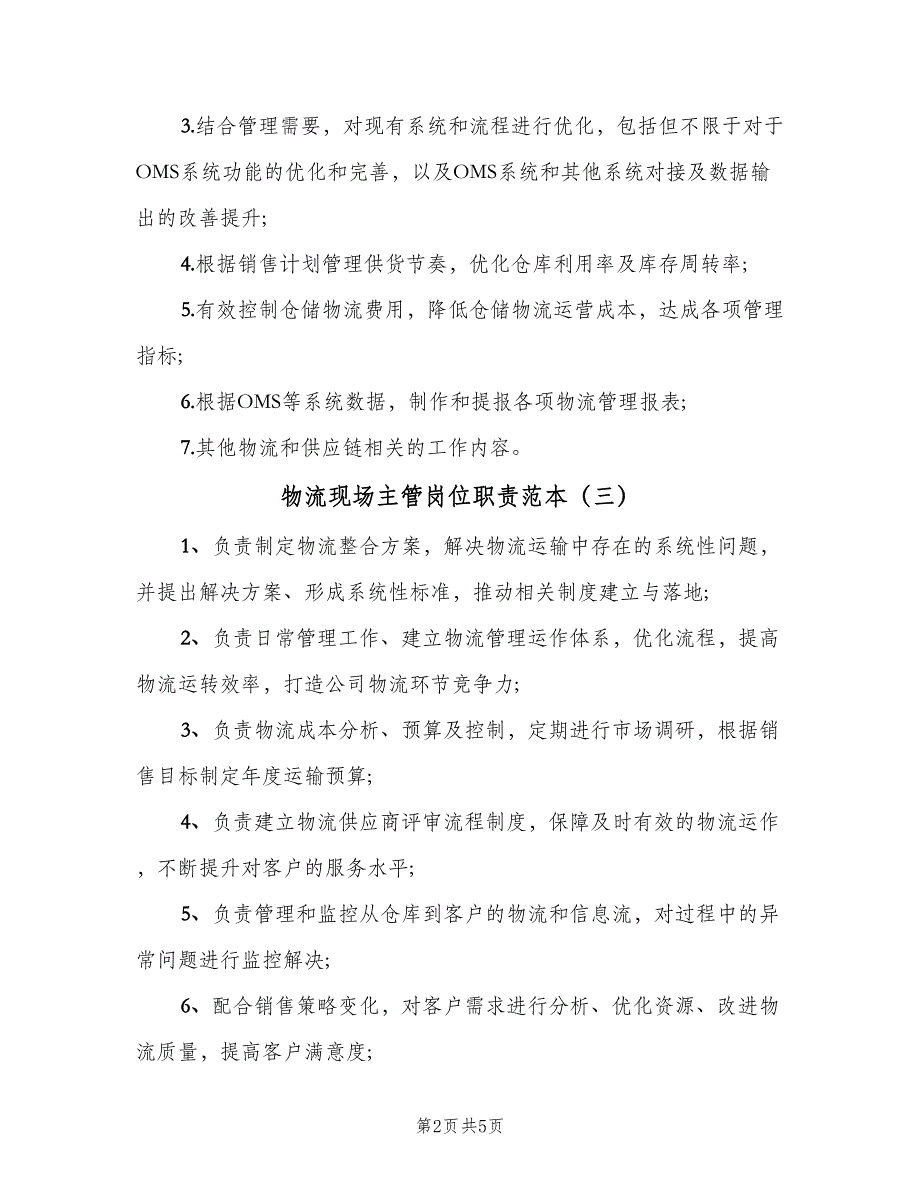 3.结合管理需要，对现有系统和流程进行优化，包括但不限于对于OMS系统功能的优化和完善，以及OMS系统和其他系统对接及数据输出的改善提升;

4.根据销售计划管理供货节奏，优化仓库利用率及库存周转率;

5.有效控制仓储物流费用，降低仓储物流运营成本，达成各项管理指标;

6.根据OMS等系统数据，制作和提报各项物流管理报表;

7.其他物流和供应链相关的工作内容。

物流现场主管岗位职责范本（三）

1、负责制定物流整合方案，解决物流运输中存在的系统性问题，并提出解决方案、形成系统性标准，推动相关制度建立与落地;

2、负责日常管理工作、建立物流管理运作体系，优化流程，提高物流运转效率，打造公司物流环节竞争力;

3、负责物流成本分析、预算及控制，定期进行市场调研，根据销售目标制定年度运输预算;

4、负责建立物流供应商评审流程制度，保障及时有效的物流运作，不断提升对客户的服务水平;

5、负责管理和监控从仓库到客户的物流和信息流，对过程中的异常问题进行监控解决;

6、配合销售策略变化，对客户需求进行分析、优化资源、改进物流质量，提高客户满意度;

第2页 共5页